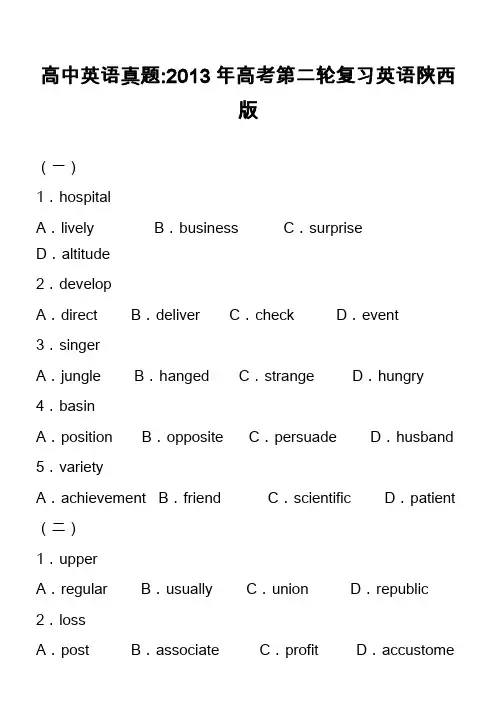 高中英语真题:2013 年高考第二轮复习英语陕西版

（一）

1．hospital

A．lively　B．business　C．surprise　D．altitude

2．develop

A．direct　B．deliver　C．check　D．event

3．singer

A．jungle　B．hanged　C．strange　D．hungry

4．basin

A．position　B．opposite　C．persuade　D．husband

5．variety

A．achievement　B．friend　C．scientific　D．patient

（二）

1．upper

A．regular　B．usually　C．union　D．republic

2．loss

A．post　B．associate　C．profit　D．accustome